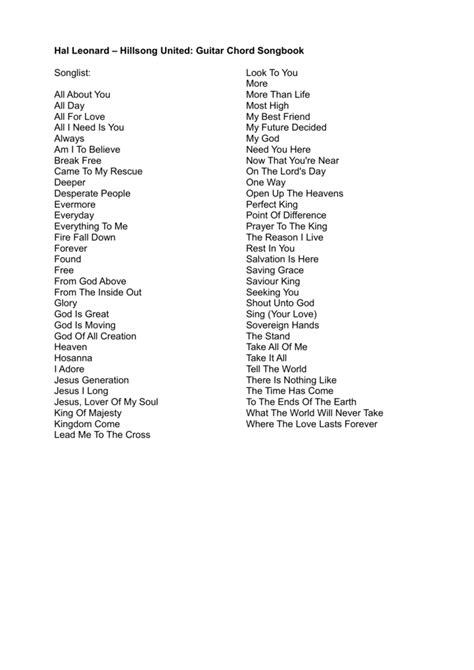 Hal Leonard – Hillsong United: Guitar Chord Songbook

Songlist:

All About You
All Day
All For Love
All I Need Is You
Always
Am I To Believe
Break Free
Came To My Rescue
Deeper
Desperate People
Evermore
Everyday
Everything To Me
Fire Fall Down
Forever
Found
Free
From God Above
From The Inside Out
Glory
God Is Great
God Is Moving
God Of All Creation
Heaven
Hosanna
I Adore
Jesus Generation
Jesus I Long
Jesus, Lover Of My Soul
King Of Majesty
Kingdom Come
Lead Me To The Cross

Look To You
More
More Than Life
Most High
My Best Friend
My Future Decided
My God
Need You Here
Now That You're Near
On The Lord's Day
One Way
Open Up The Heavens
Perfect King
Point Of Difference
Prayer To The King
The Reason I Live
Rest In You
Salvation Is Here
Saving Grace
Saviour King
Seeking You
Shout Unto God
Sing (Your Love)
Sovereign Hands
The Stand
Take All Of Me
Take It All
Tell The World
There Is Nothing Like
The Time Has Come
To The Ends Of The Earth
What The World Will Never Take
Where The Love Lasts Forever